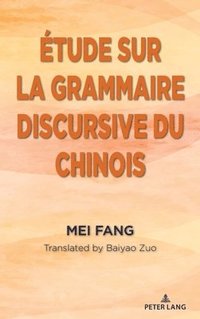 ÉTUDE SUR LA GRAMMAIRE DISCURSIVE DU CHINOIS

MEI FANG

Translated by Baiyao Zuo

PETER LANG